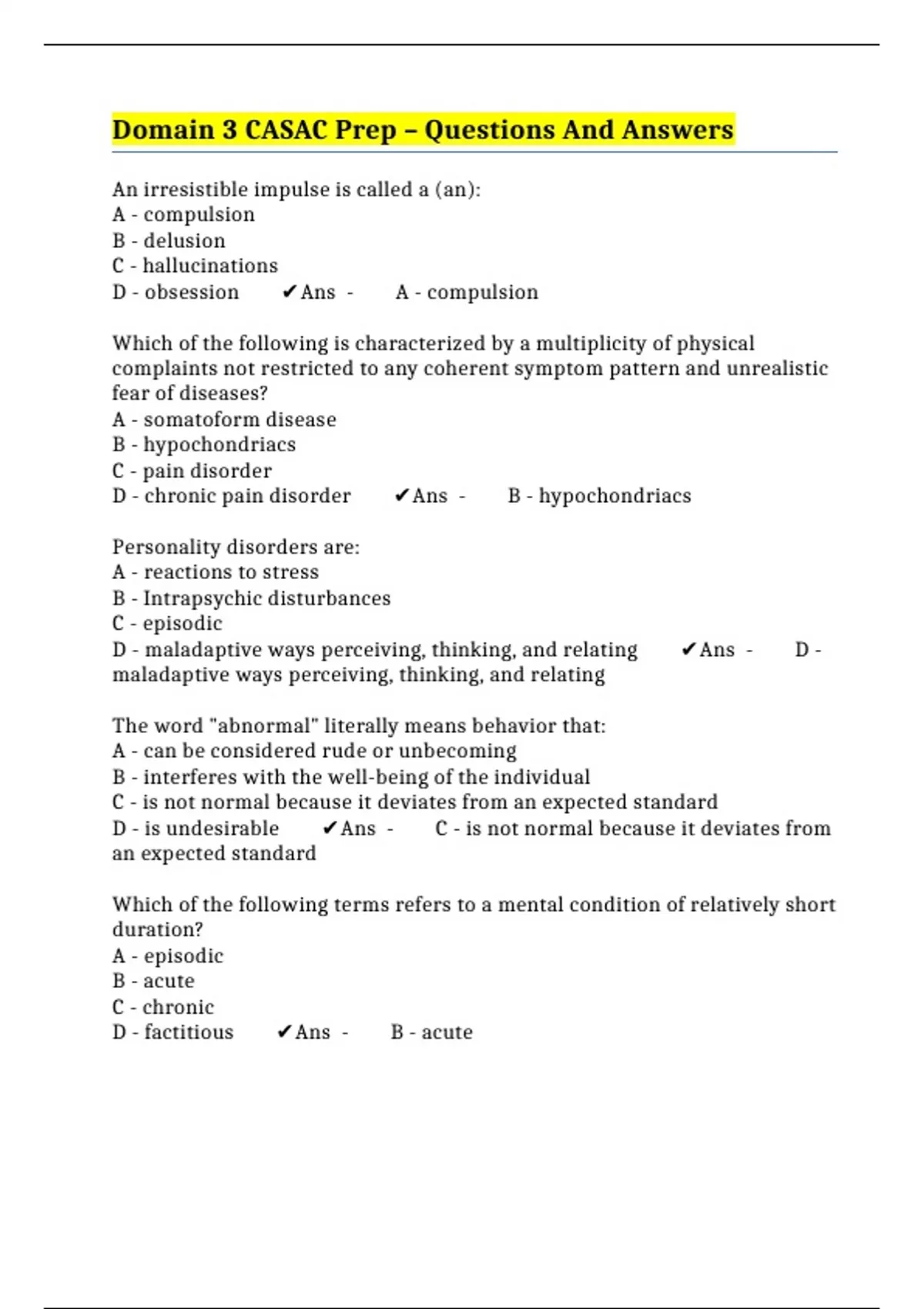 Domain 3 CASAC Prep – Questions And Answers

An irresistible impulse is called a (an):
A - compulsion
B - delusion
C - hallucinations
D - obsession ✔Ans - A - compulsion

Which of the following is characterized by a multiplicity of physical complaints not restricted to any coherent symptom pattern and unrealistic fear of diseases?
A - somatoform disease
B - hypochondriacs
C - pain disorder
D - chronic pain disorder ✔Ans - B - hypochondriacs

Personality disorders are:
A - reactions to stress
B - Intrapsychic disturbances
C - episodic
D - maladaptive ways perceiving, thinking, and relating ✔Ans - D - maladaptive ways perceiving, thinking, and relating

The word "abnormal" literally means behavior that:
A - can be considered rude or unbecoming
B - interferes with the well-being of the individual
C - is not normal because it deviates from an expected standard
D - is undesirable ✔Ans - C - is not normal because it deviates from an expected standard

Which of the following terms refers to a mental condition of relatively short duration?
A - episodic
B - acute
C - chronic
D - factitious ✔Ans - B - acute